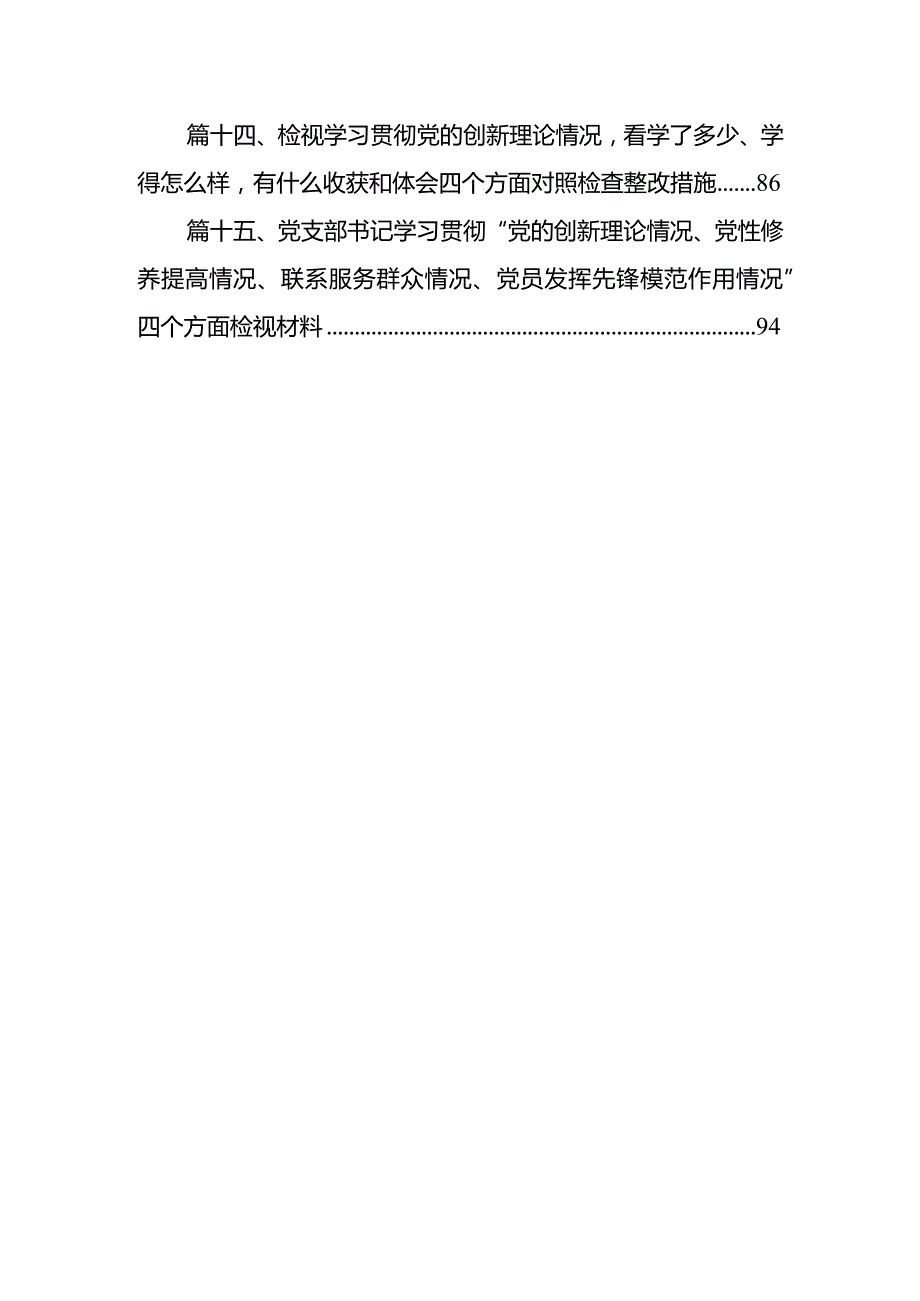 篇十四、检视学习贯彻党的创新理论情况，看学了多少、学得怎么样，有什么收获和体会四个方面对照检查整改措施.......86

篇十五、党支部书记学习贯彻“党的创新理论情况、党性修养提高情况、联系服务群众情况、党员发挥先锋模范作用情况”四个方面检视材料............................................................................94